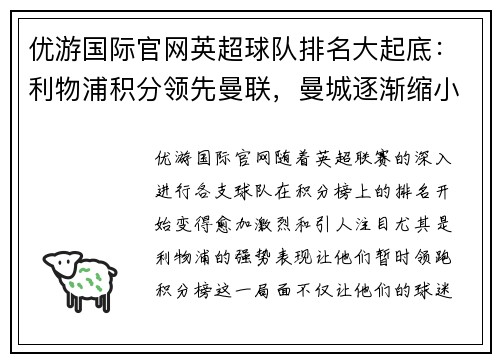 优游国际官网英超球队排名大起底：利物浦积分领先曼联，曼城逐渐缩小

优游国际官网随着英超联赛的深入进行各支球队在积分榜上的排名开始变得愈加激烈和引人注目尤其是利物浦的强势表现让他们暂时领跑积分榜这一局面不仅让他们的球迷